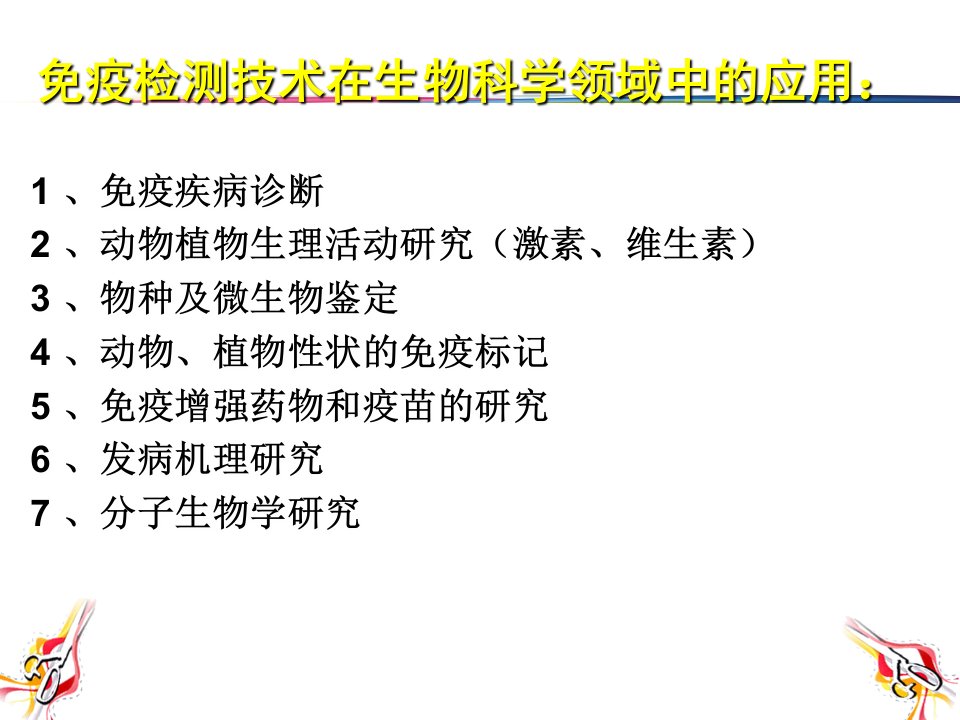 免疫检测技术在生物科学领域中的应用：

1、免疫疾病诊断
2、动物植物生理活动研究（激素、维生素）
3、物种及微生物鉴定
4、动物、植物性状的免疫标记
5、免疫增强药物和疫苗的研究
6、发病机理研究
7、分子生物学研究